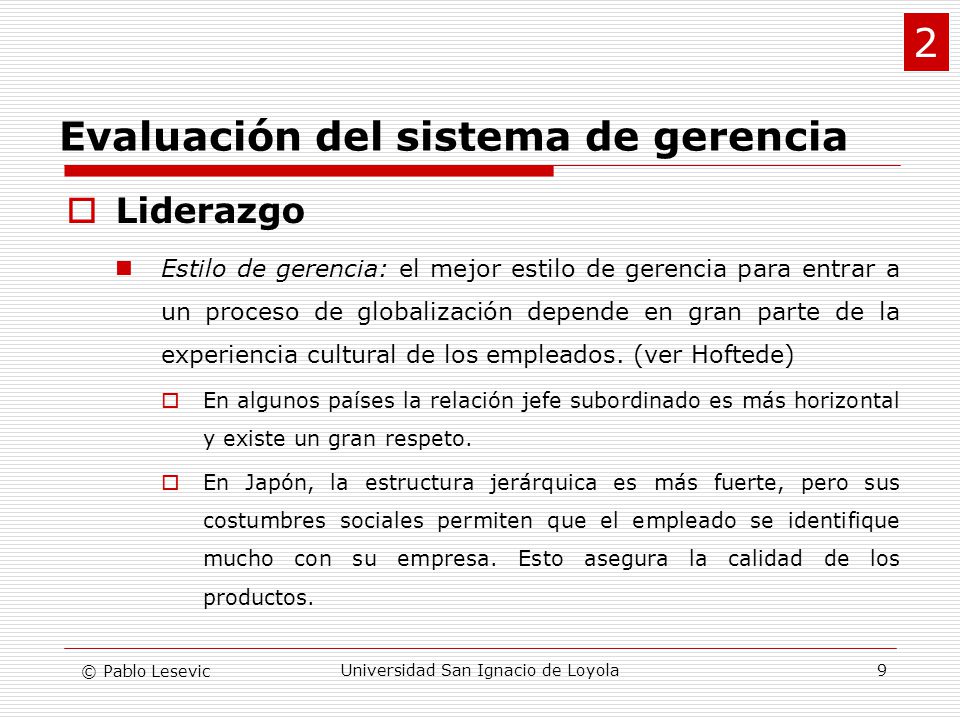 2

Evaluación del sistema de gerencia

Liderazgo

Estilo de gerencia: el mejor estilo de gerencia para entrar a un proceso de globalización depende en gran parte de la experiencia cultural de los empleados. (ver Hoftede)

En algunos países la relación jefe subordinado es más horizontal y existe un gran respeto.

En Japón, la estructura jerárquica es más fuerte, pero sus costumbres sociales permiten que el empleado se identifique mucho con su empresa. Esto asegura la calidad de los productos.

© Pablo Lesevic Universidad San Ignacio de Loyola 9